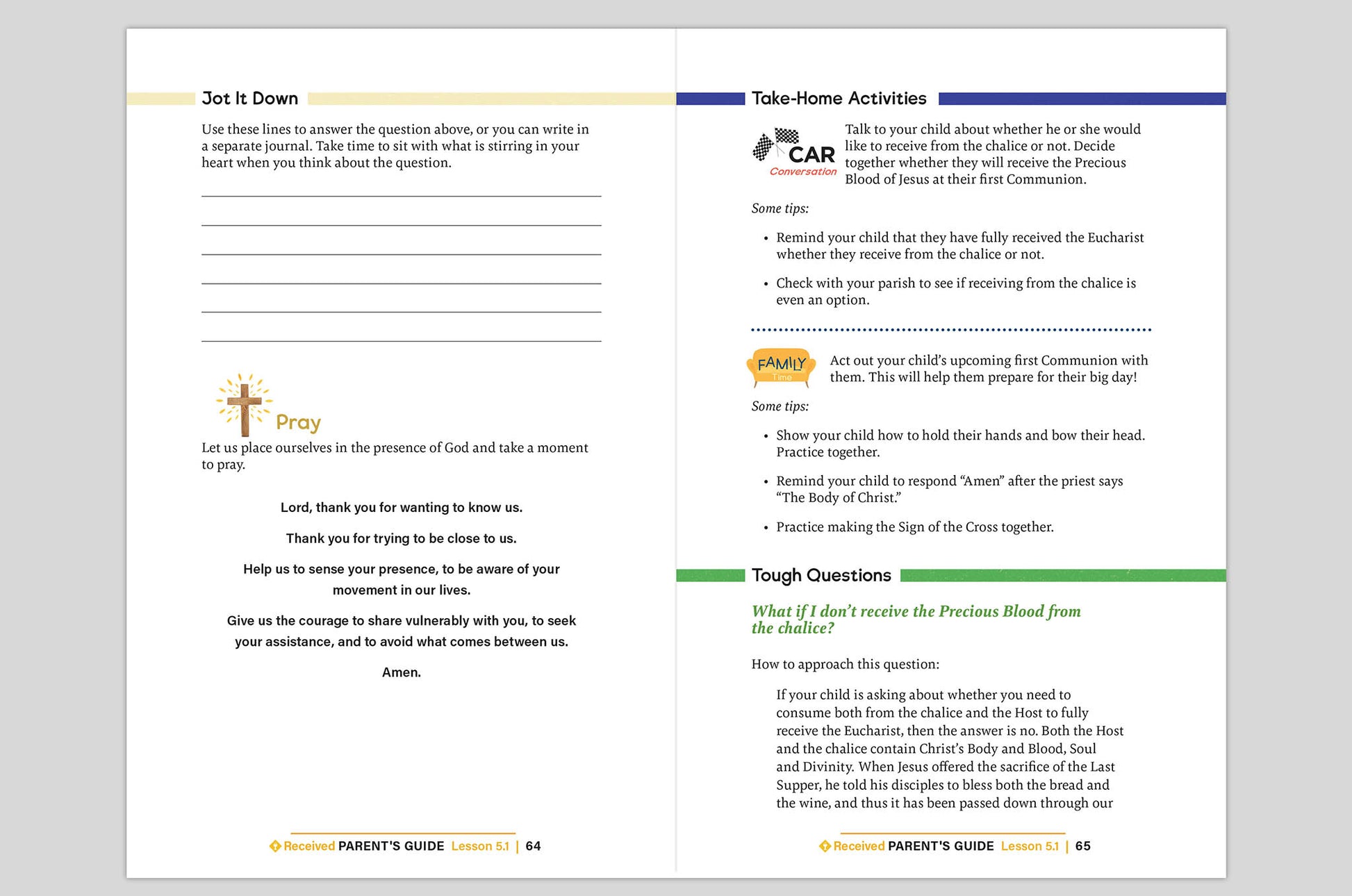 Jot It Down

Use these lines to answer the question above, or you can write in a separate journal. Take time to sit with what is stirring in your heart when you think about the question.

Pray

Let us place ourselves in the presence of God and take a moment to pray.

Lord, thank you for wanting to know us.

Thank you for trying to be close to us.

Help us to sense your presence, to be aware of your movement in our lives.

Give us the courage to share vulnerably with you, to seek your assistance, and to avoid what comes between us.

Amen.

Received PARENT'S GUIDE Lesson 5.1 | 64

Take-Home Activities

CAR Conversation

Talk to your child about whether he or she would like to receive from the chalice or not. Decide together whether they will receive the Precious Blood of Jesus at their first Communion.

Some tips:

• Remind your child that they have fully received the Eucharist whether they receive from the chalice or not.

• Check with your parish to see if receiving from the chalice is even an option.

FAMILY Time

Act out your child's upcoming first Communion with them. This will help them prepare for their big day!

Some tips:

• Show your child how to hold their hands and bow their head. Practice together.

• Remind your child to respond "Amen" after the priest says "The Body of Christ."

• Practice making the Sign of the Cross together.

Tough Questions

What if I don't receive the Precious Blood from the chalice?

How to approach this question:

If your child is asking about whether you need to consume both from the chalice and the Host to fully receive the Eucharist, then the answer is no. Both the Host and the chalice contain Christ's Body and Blood, Soul and Divinity. When Jesus offered the sacrifice of the Last Supper, he told his disciples to bless both the bread and the wine, and thus it has been passed down through our

Received PARENT'S GUIDE Lesson 5.1 | 65